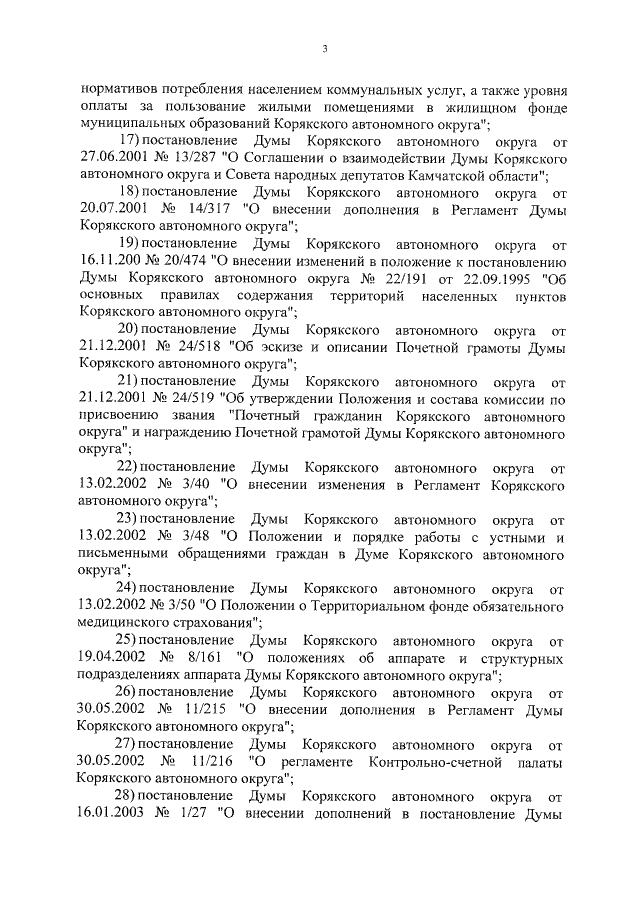 3

нормативов потребления населением коммунальных услуг, а также уровня оплаты за пользование жилыми помещениями в жилищном фонде муниципальных образований Корякского автономного округа";

17) постановление Думы Корякского автономного округа от 27.06.2001 № 13/287 "О Соглашении о взаимодействии Думы Корякского автономного округа и Совета народных депутатов Камчатской области";

18) постановление Думы Корякского автономного округа от 20.07.2001 № 14/317 "О внесении дополнения в Регламент Думы Корякского автономного округа";

19) постановление Думы Корякского автономного округа от 16.11.200 № 20/474 "О внесении изменений в положение к постановлению Думы Корякского автономного округа № 22/191 от 22.09.1995 "Об основных правилах содержания территорий населенных пунктов Корякского автономного округа";

20) постановление Думы Корякского автономного округа от 21.12.2001 № 24/518 "Об эскизе и описании Почетной грамоты Думы Корякского автономного округа";

21) постановление Думы Корякского автономного округа от 21.12.2001 № 24/519 "Об утверждении Положения и состава комиссии по присвоению звания "Почетный гражданин Корякского автономного округа" и награждению Почетной грамотой Думы Корякского автономного округа";

22) постановление Думы Корякского автономного округа от 13.02.2002 № 3/40 "О внесении изменения в Регламент Корякского автономного округа";

23) постановление Думы Корякского автономного округа от 13.02.2002 № 3/48 "О Положении и порядке работы с устными и письменными обращениями граждан в Думе Корякского автономного округа";

24) постановление Думы Корякского автономного округа от 13.02.2002 № 3/50 "О Положении о Территориальном фонде обязательного медицинского страхования";

25) постановление Думы Корякского автономного округа от 19.04.2002 № 8/161 "О положениях об аппарате и структурных подразделениях аппарата Думы Корякского автономного округа";

26) постановление Думы Корякского автономного округа от 30.05.2002 № 11/215 "О внесении дополнения в Регламент Думы Корякского автономного округа";

27) постановление Думы Корякского автономного округа от 30.05.2002 № 11/216 "О регламенте Контрольно-счетной палаты Корякского автономного округа";

28) постановление Думы Корякского автономного округа от 16.01.2003 № 1/27 "О внесении дополнений в постановление Думы